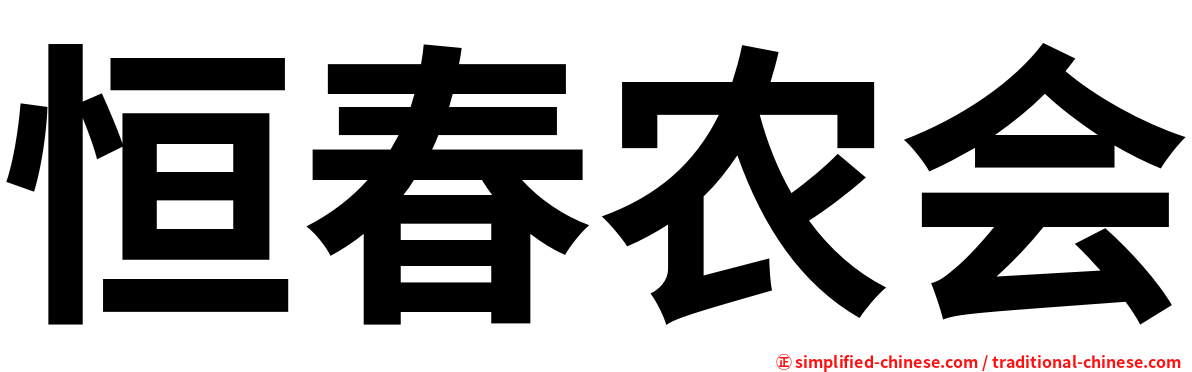 恒春农会

㊣ simplified-chinese.com / traditional-chinese.com